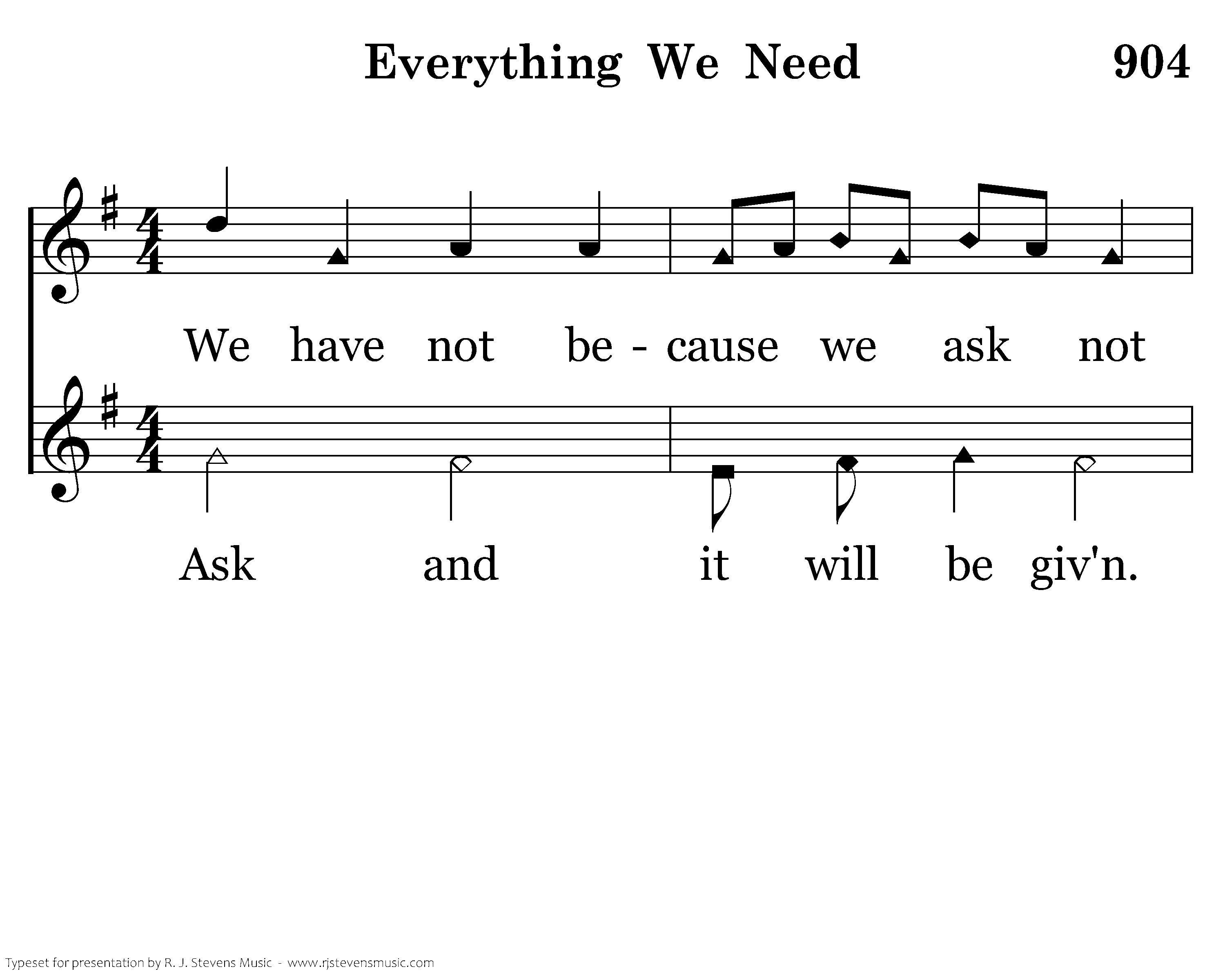 Everything We Need 904

We have not be - cause we ask not

Ask and it will be giv'n.

Typeset for presentation by R. J. Stevens Music - www.rjstevensmusic.com